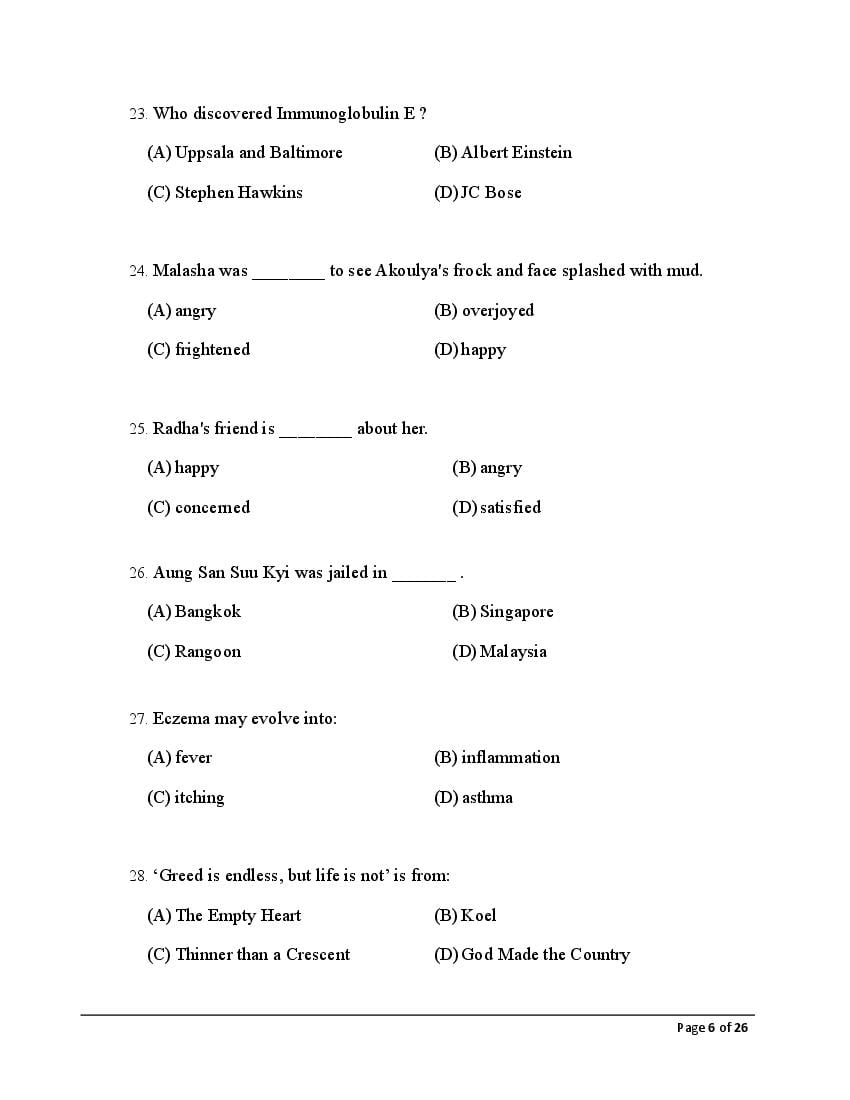 23. Who discovered Immunoglobulin E ?

(A) Uppsala and Baltimore
(B) Albert Einstein
(C) Stephen Hawkins
(D) JC Bose

24. Malasha was ________ to see Akoulya's frock and face splashed with mud.

(A) angry
(B) overjoyed
(C) frightened
(D) happy

25. Radha's friend is ________ about her.

(A) happy
(B) angry
(C) concerned
(D) satisfied

26. Aung San Suu Kyi was jailed in _______ .

(A) Bangkok
(B) Singapore
(C) Rangoon
(D) Malaysia

27. Eczema may evolve into:

(A) fever
(B) inflammation
(C) itching
(D) asthma

28. ‘Greed is endless, but life is not’ is from:

(A) The Empty Heart
(B) Koel
(C) Thinner than a Crescent
(D) God Made the Country

Page 6 of 26